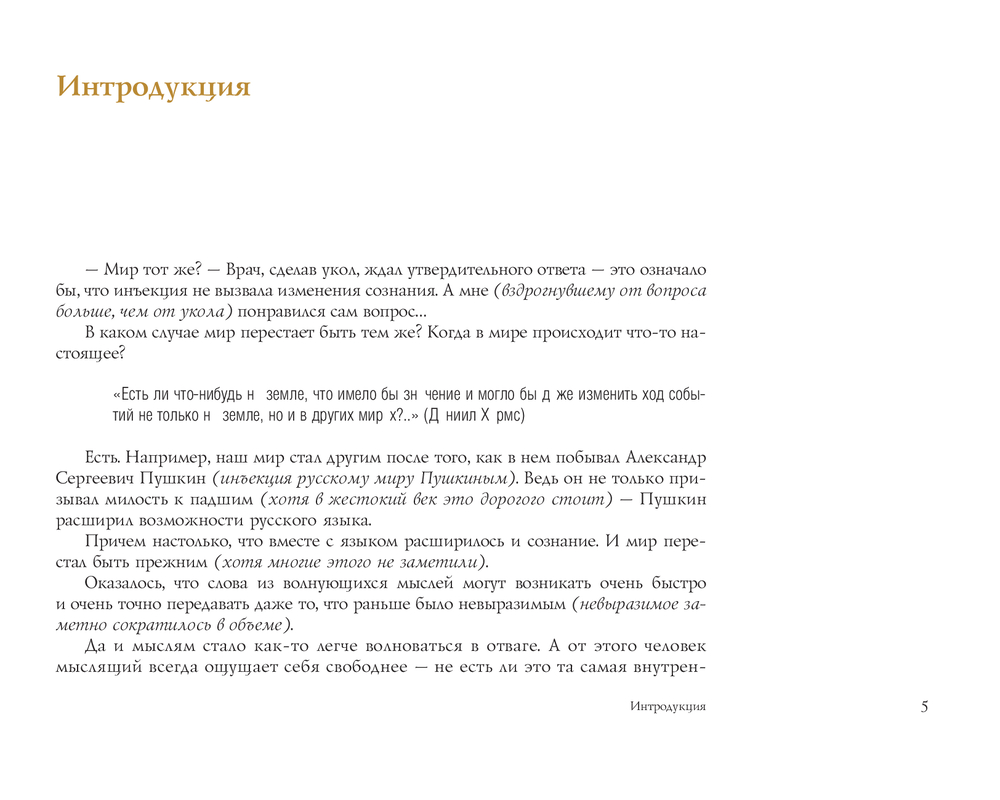 Интродукция

— Мир тот же? — Врач, сделав укол, ждал утвердительного ответа — это означало бы, что инъекция не вызвала изменения сознания. А мне (вздрогнувшему от вопроса больше, чем от укола) понравился сам вопрос...

В каком случае мир перестает быть тем же? Когда в мире происходит что-то настоящее?

«Есть ли что-нибудь н земле, что имело бы зн чение и могло бы д же изменить ход событий не только н земле, но и в других мир х?..» (Д ниил Х рмс)

Есть. Например, наш мир стал другим после того, как в нем побывал Александр Сергеевич Пушкин (инъекция русскому миру Пушкиным). Ведь он не только призывал милость к падшим (хотя в жестокий век это дорогого стоит) — Пушкин расширил возможности русского языка.

Причем настолько, что вместе с языком расширилось и сознание. И мир перестал быть прежним (хотя многие этого не заметили).

Оказалось, что слова из волнующихся мыслей могут возникать очень быстро и очень точно передавать даже то, что раньше было невыразимым (невыразимое заметно сократилось в объеме).

Да и мыслям стало как-то легче волноваться в отваге. А от этого человек мыслящий всегда ощущает себя свободнее — не есть ли это та самая внутрен-

Интродукция 5